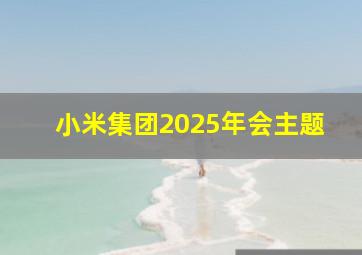 小米集团2025年会主题